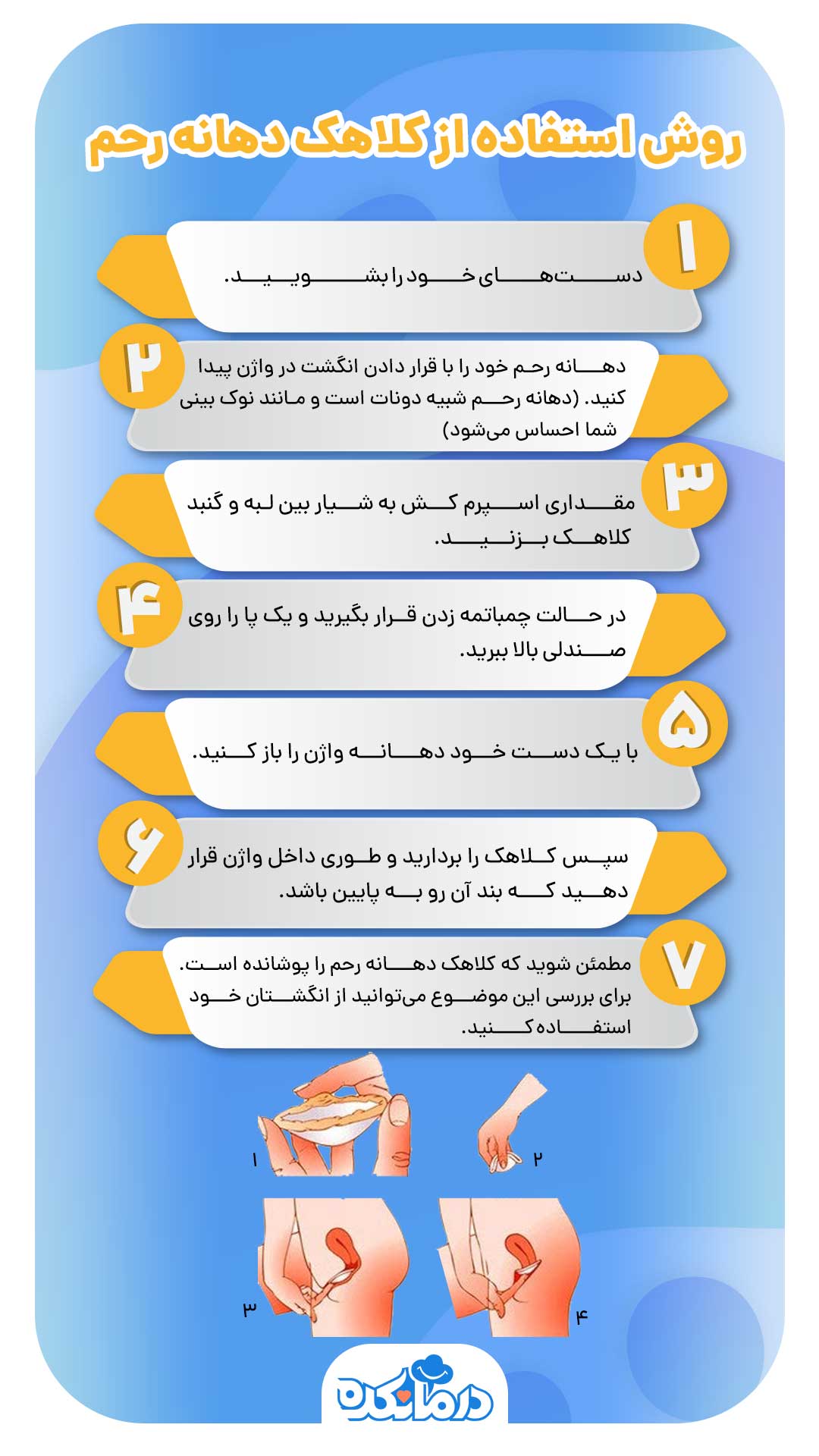 روش استفاده از کلاهک دهانه رحم

۱
دست‌های خود را بشویید.

۲
دهانه رحم خود را با قرار دادن انگشت در واژن پیدا کنید. (دهانه رحم شبیه دونات است و مانند نوک بینی شما احساس می‌شود)

۳
مقداری اسپرم کش به شیار بین لبه و گنبد کلاهک بزنید.

۴
در حالت چمباتمه زدن قرار بگیرید و یک پا را روی صندلی بالا ببرید.

۵
با یک دست خود دهانه واژن را باز کنید.

۶
سپس کلاهک را بردارید و طوری داخل واژن قرار دهید که بند آن رو به پایین باشد.

۷
مطمئن شوید که کلاهک دهانه رحم را پوشانده است. برای بررسی این موضوع می‌توانید از انگشتان خود استفاده کنید.

۱
۲
۳
۴

درمانکده